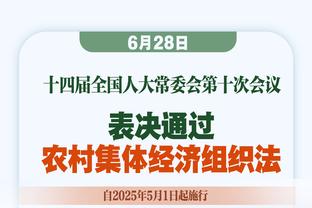 6月28日

十四届全国人大常委会第十次会议

表决通过
农村集体经济组织法

自2025年5月1日起施行